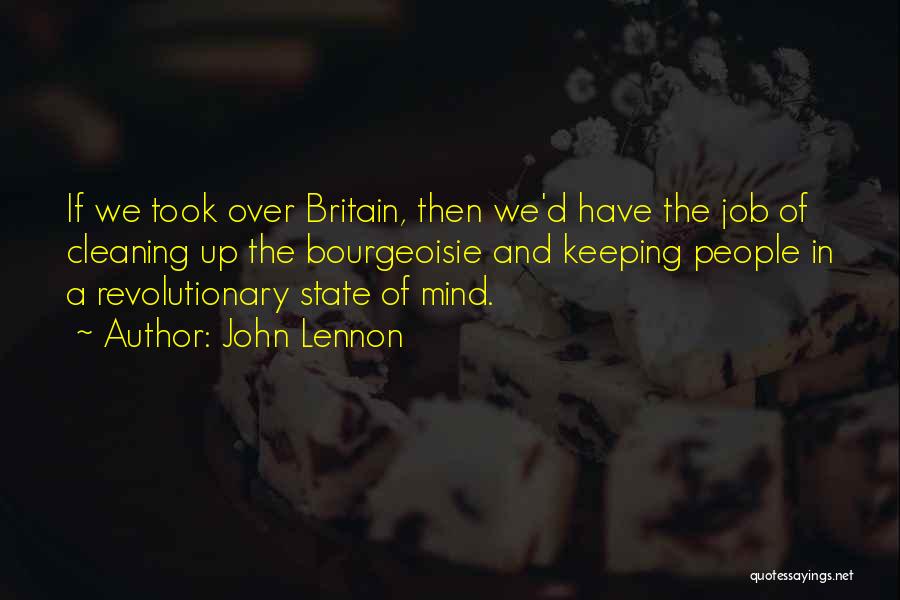 If we took over Britain, then we'd have the job of cleaning up the bourgeoisie and keeping people in a revolutionary state of mind.

~ Author: John Lennon

quotessayings.net